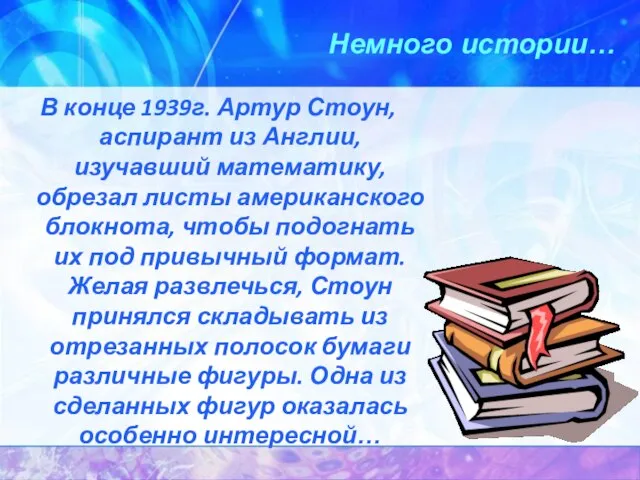 Немного истории…

В конце 1939г. Артур Стоун, аспирант из Англии, изучавший математику, обрезал листы американского блокнота, чтобы подогнать их под привычный формат. Желая развлечься, Стоун принялся складывать из отрезанных полосок бумаги различные фигуры. Одна из сделанных фигур оказалась особенно интересной…